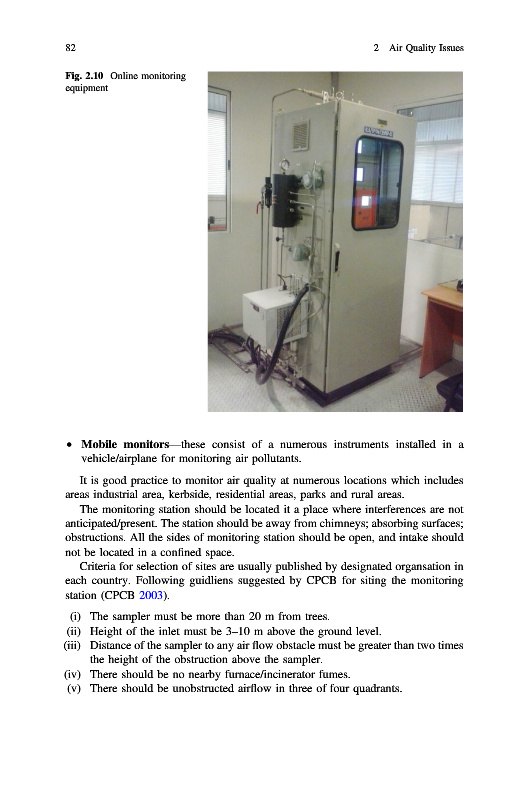 82 2 Air Quality Issues

Fig. 2.10 Online monitoring equipment

• Mobile monitors—these consist of a numerous instruments installed in a vehicle/airplane for monitoring air pollutants.

It is good practice to monitor air quality at numerous locations which includes areas industrial area, kerbside, residential areas, parks and rural areas.

The monitoring station should be located it a place where interferences are not anticipated/present. The station should be away from chimneys; absorbing surfaces; obstructions. All the sides of monitoring station should be open, and intake should not be located in a confined space.

Criteria for selection of sites are usually published by designated organsation in each country. Following guidliens suggested by CPCB for siting the monitoring station (CPCB 2003).

(i) The sampler must be more than 20 m from trees.
(ii) Height of the inlet must be 3–10 m above the ground level.
(iii) Distance of the sampler to any air flow obstacle must be greater than two times the height of the obstruction above the sampler.
(iv) There should be no nearby furnace/incinerator fumes.
(v) There should be unobstructed airflow in three of four quadrants.